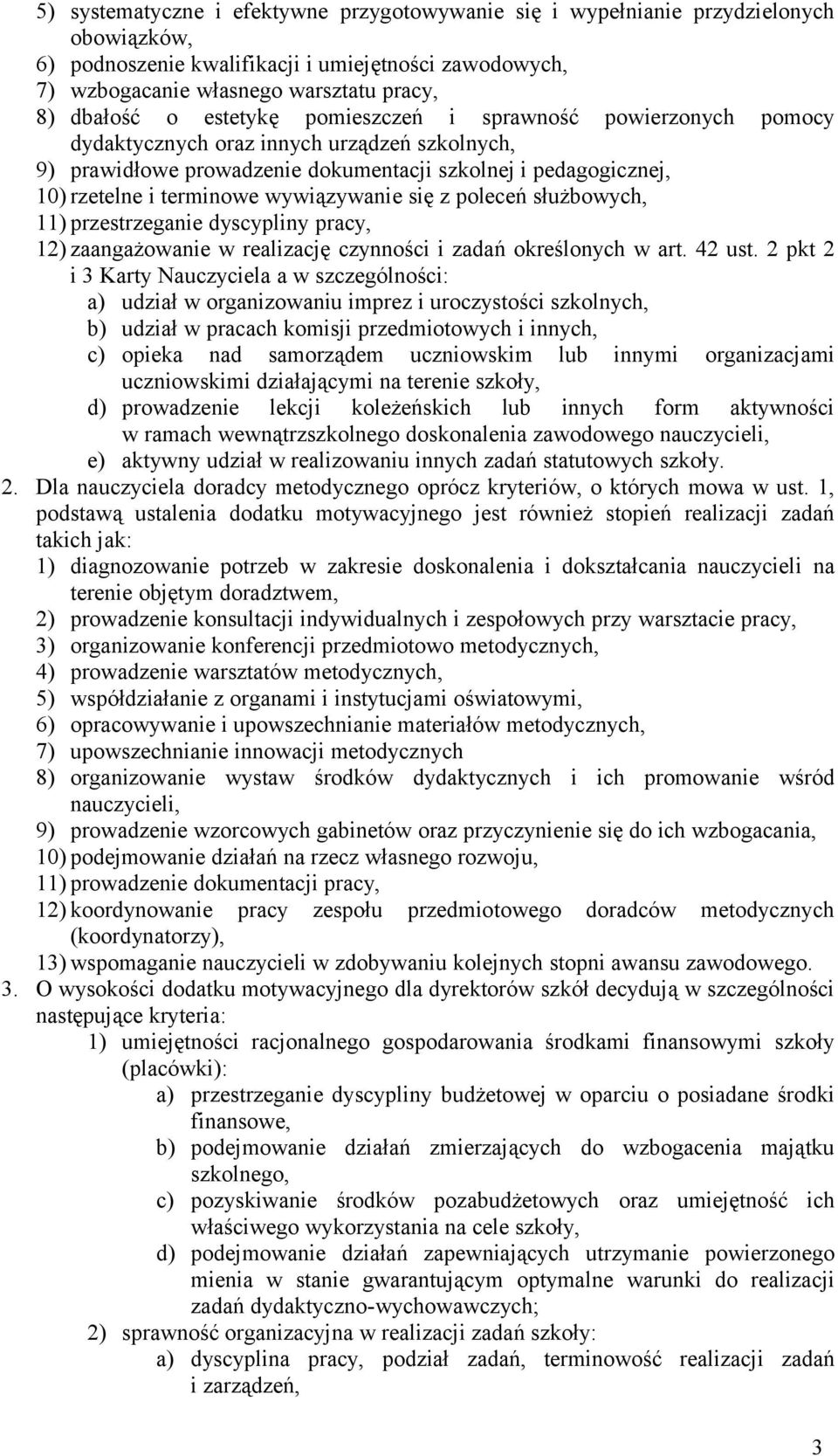 5) systematyczne i efektywne przygotowywanie się i wypełnianie przydzielonych obowiązków,
6) podnoszenie kwalifikacji i umiejętności zawodowych,
7) wzbogacanie własnego warsztatu pracy,
8) dbałość o estetykę pomieszczeń i sprawność powierzonych pomocy dydaktycznych oraz innych urządzeń szkolnych,
9) prawidłowe prowadzenie dokumentacji szkolnej i pedagogicznej,
10) rzetelne i terminowe wywiązywanie się z poleceń służbowych,
11) przestrzeganie dyscypliny pracy,
12) zaangażowanie w realizację czynności i zadań określonych w art. 42 ust. 2 pkt 2 i 3 Karty Nauczyciela a w szczególności:
a) udział w organizowaniu imprez i uroczystości szkolnych,
b) udział w pracach komisji przedmiotowych i innych,
c) opieka nad samorządem uczniowskim lub innymi organizacjami uczniowskimi działającymi na terenie szkoły,
d) prowadzenie lekcji koleżeńskich lub innych form aktywności w ramach wewnątrzszkolnego doskonalenia zawodowego nauczycieli,
e) aktywny udział w realizowaniu innych zadań statutowych szkoły.
2. Dla nauczyciela doradcy metodycznego oprócz kryteriów, o których mowa w ust. 1, podstawą ustalenia dodatku motywacyjnego jest również stopień realizacji zadań takich jak:
1) diagnozowanie potrzeb w zakresie doskonalenia i dokształcania nauczycieli na terenie objętym doradztwem,
2) prowadzenie konsultacji indywidualnych i zespołowych przy warsztacie pracy,
3) organizowanie konferencji przedmiotowo metodycznych,
4) prowadzenie warsztatów metodycznych,
5) współdziałanie z organami i instytucjami oświatowymi,
6) opracowywanie i upowszechnianie materiałów metodycznych,
7) upowszechnianie innowacji metodycznych
8) organizowanie wystaw środków dydaktycznych i ich promowanie wśród nauczycieli,
9) prowadzenie wzorcowych gabinetów oraz przyczynienie się do ich wzbogacania,
10) podejmowanie działań na rzecz własnego rozwoju,
11) prowadzenie dokumentacji pracy,
12) koordynowanie pracy zespołu przedmiotowego doradców metodycznych (koordynatorzy),
13) wspomaganie nauczycieli w zdobywaniu kolejnych stopni awansu zawodowego.
3. O wysokości dodatku motywacyjnego dla dyrektorów szkół decydują w szczególności następujące kryteria:
1) umiejętności racjonalnego gospodarowania środkami finansowymi szkoły (placówki):
a) przestrzeganie dyscypliny budżetowej w oparciu o posiadane środki finansowe,
b) podejmowanie działań zmierzających do wzbogacenia majątku szkolnego,
c) pozyskiwanie środków pozabudżetowych oraz umiejętność ich właściwego wykorzystania na cele szkoły,
d) podejmowanie działań zapewniających utrzymanie powierzonego mienia w stanie gwarantującym optymalne warunki do realizacji zadań dydaktyczno-wychowawczych;
2) sprawność organizacyjna w realizacji zadań szkoły:
a) dyscyplina pracy, podział zadań, terminowość realizacji zadań i zarządzeń,

3